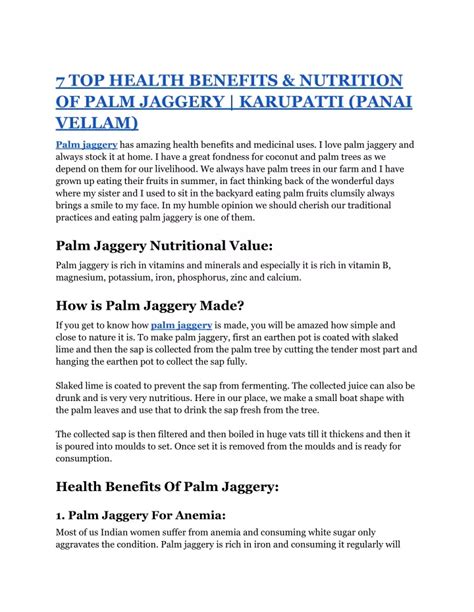 7 TOP HEALTH BENEFITS & NUTRITION OF PALM JAGGERY | KARUPATTI (PANAI VELLAM)

Palm jaggery has amazing health benefits and medicinal uses. I love palm jaggery and always stock it at home. I have a great fondness for coconut and palm trees as we depend on them for our livelihood. We always have palm trees in our farm and I have grown up eating their fruits in summer, in fact thinking back of the wonderful days where my sister and I used to sit in the backyard eating palm fruits clumsily always brings a smile to my face. In my humble opinion we should cherish our traditional practices and eating palm jaggery is one of them.

Palm Jaggery Nutritional Value:

Palm jaggery is rich in vitamins and minerals and especially it is rich in vitamin B, magnesium, potassium, iron, phosphorus, zinc and calcium.

How is Palm Jaggery Made?

If you get to know how palm jaggery is made, you will be amazed how simple and close to nature it is. To make palm jaggery, first an earthen pot is coated with slaked lime and then the sap is collected from the palm tree by cutting the tender most part and hanging the earthen pot to collect the sap fully.

Slaked lime is coated to prevent the sap from fermenting. The collected juice can also be drunk and is very very nutritious. Here in our place, we make a small boat shape with the palm leaves and use that to drink the sap fresh from the tree.

The collected sap is then filtered and then boiled in huge vats till it thickens and then it is poured into moulds to set. Once set it is removed from the moulds and is ready for consumption.

Health Benefits Of Palm Jaggery:

1. Palm Jaggery For Anemia:

Most of us Indian women suffer from anemia and consuming white sugar only aggravates the condition. Palm jaggery is rich in iron and consuming it regularly will